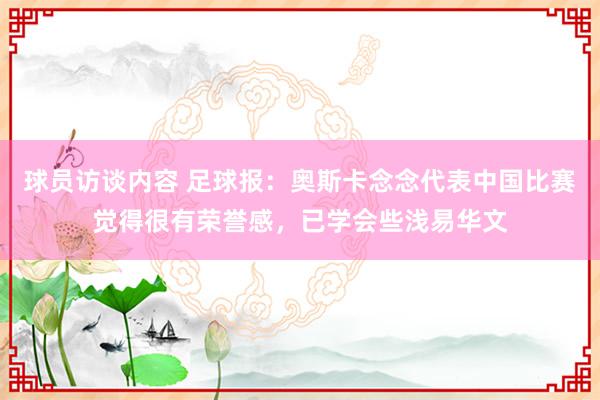 球员访谈内容 足球报：奥斯卡念念代表中国比赛觉得很有荣誉感，已学会些浅易华文